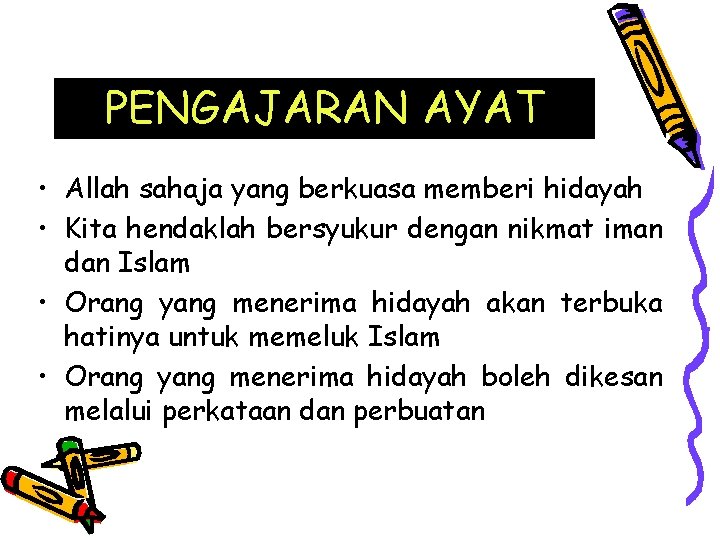 PENGAJARAN AYAT

• Allah sahaja yang berkuasa memberi hidayah
• Kita hendaklah bersyukur dengan nikmat iman dan Islam
• Orang yang menerima hidayah akan terbuka hatinya untuk memeluk Islam
• Orang yang menerima hidayah boleh dikesan melalui perkataan dan perbuatan